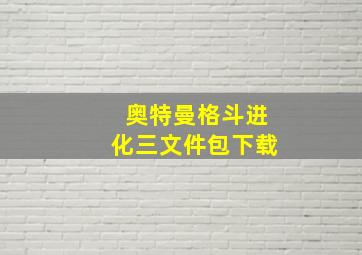 奥特曼格斗进化三文件包下载